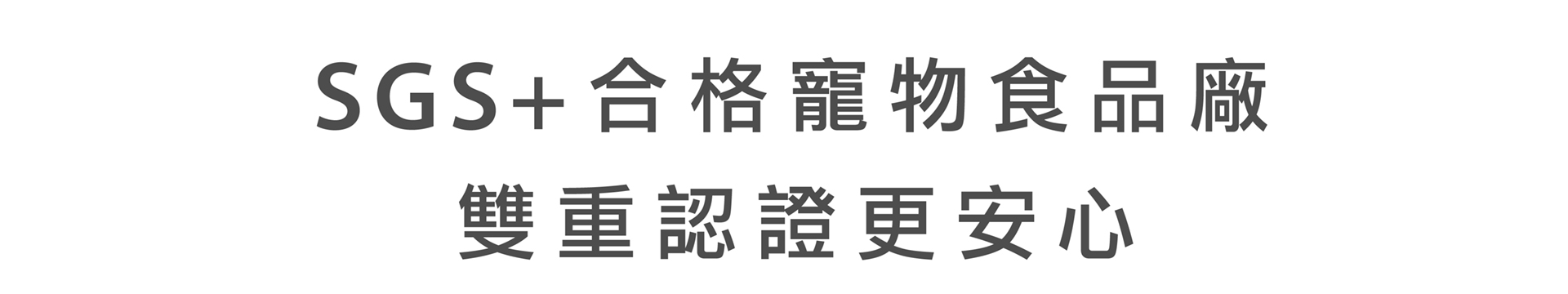 SGS+合格寵物食品廠
雙重認證更安心